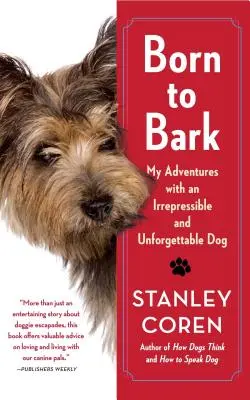 Born to Bark

My Adventures with an Irrepressible and Unforgettable Dog

STANLEY COREN

Author of How Dogs Think and How to Speak Dog

"More than just an entertaining story about doggie escapades, this book offers valuable advice on loving and living with our canine pals."
—PUBLISHERS WEEKLY